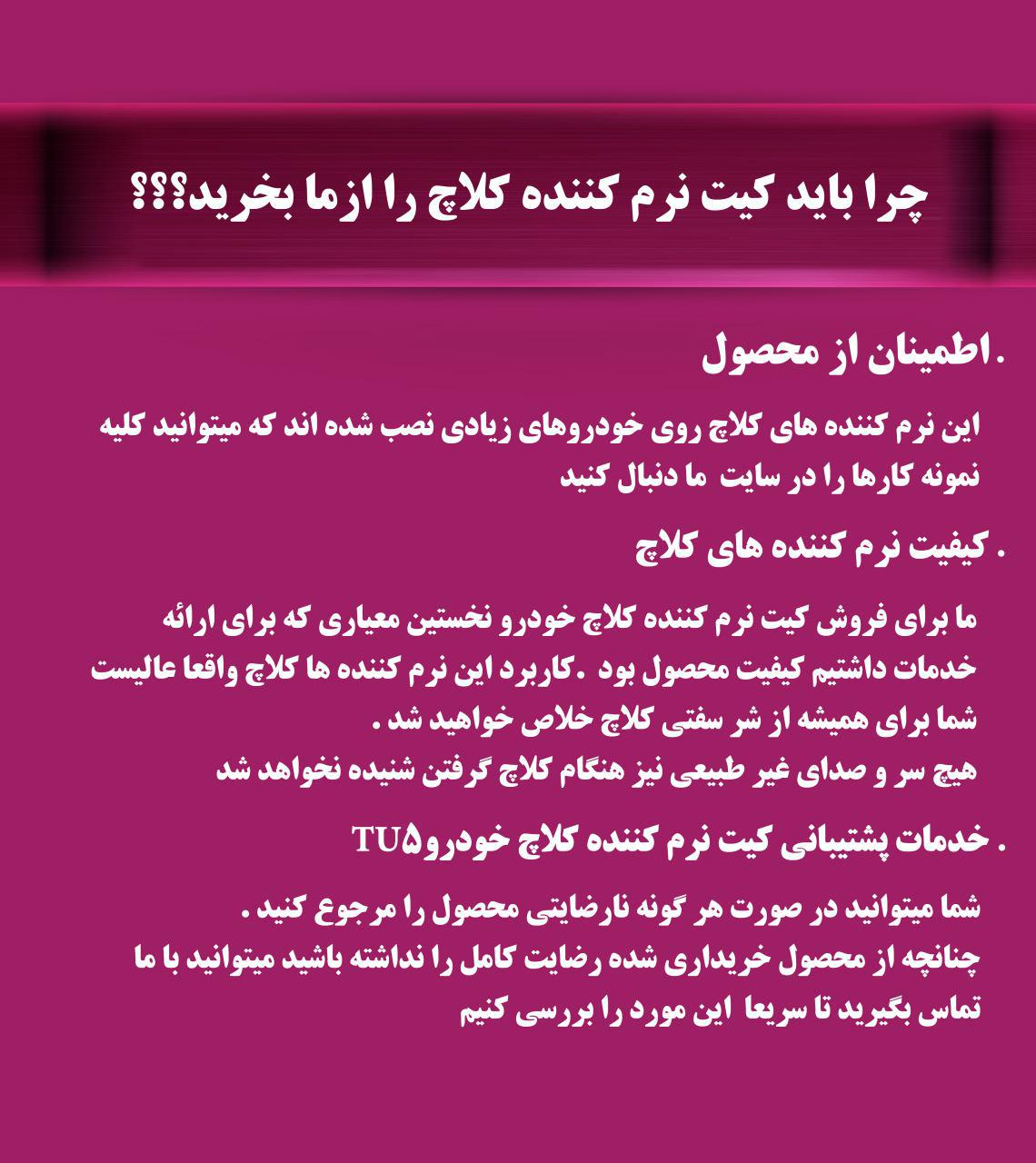 چرا باید کیت نرم کننده کلاچ را ازما بخرید؟؟؟

.اطمینان از محصول

این نرم کننده های کلاچ روی خودروهای زیادی نصب شده اند که میتوانید کلیه نمونه کارها را در سایت ما دنبال کنید

. کیفیت نرم کننده های کلاچ

ما برای فروش کیت نرم کننده کلاچ خودرو نخستین معیاری که برای ارائه خدمات داشتیم کیفیت محصول بود .کاربرد این نرم کننده ها کلاچ واقعا عالیست شما برای همیشه از شر سفتی کلاچ خلاص خواهید شد .
هیچ سر و صدای غیر طبیعی نیز هنگام کلاچ گرفتن شنیده نخواهد شد

. خدمات پشتیبانی کیت نرم کننده کلاچ خودروTU۵

شما میتوانید در صورت هر گونه نارضایتی محصول را مرجوع کنید .
چنانچه از محصول خریداری شده رضایت کامل را نداشته باشید میتوانید با ما تماس بگیرید تا سریعا این مورد را بررسی کنیم